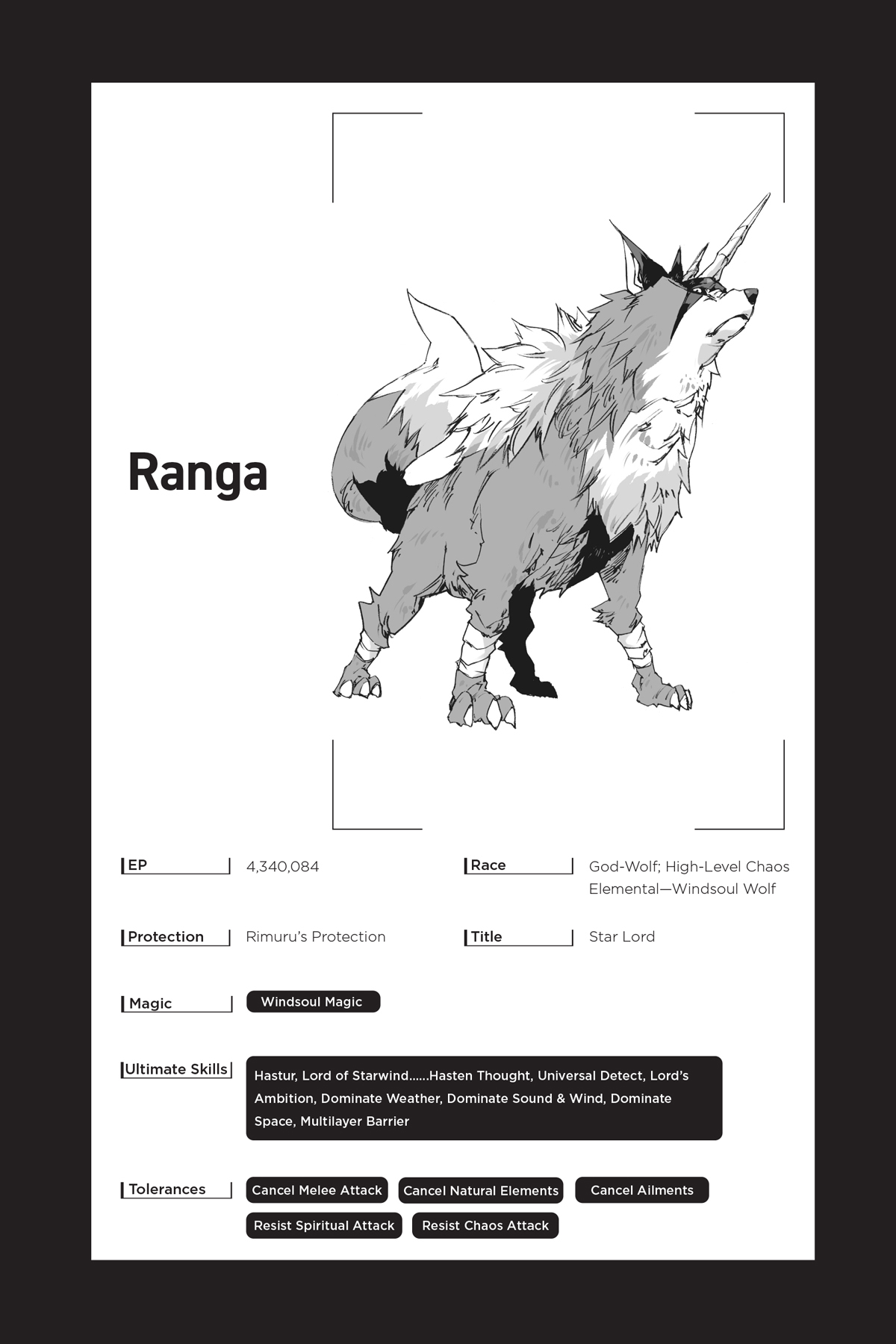 Ranga

EP 4,340,084

Race God-Wolf; High-Level Chaos Elemental—Windsoul Wolf

Protection Rimuru's Protection

Title Star Lord

Magic Windsoul Magic

Ultimate Skills Hastur, Lord of Starwind......Hasten Thought, Universal Detect, Lord's Ambition, Dominate Weather, Dominate Sound & Wind, Dominate Space, Multilayer Barrier

Tolerances Cancel Melee Attack Cancel Natural Elements Cancel Ailments Resist Spiritual Attack Resist Chaos Attack